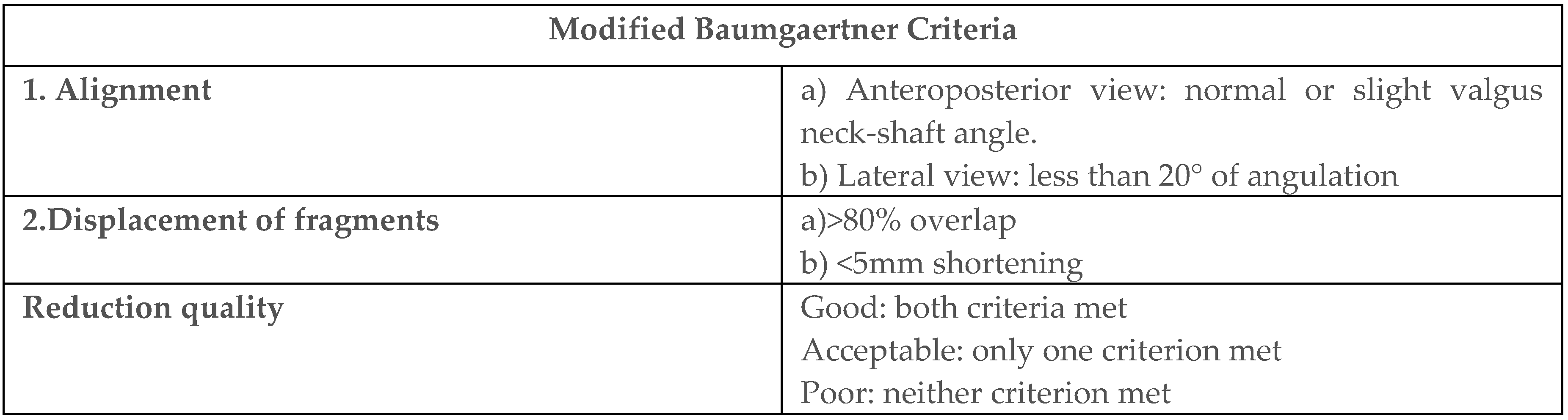 | Modified Baumgaertner Criteria | |
|---|---|
| 1. Alignment | a) Anteroposterior view: normal or slight valgus neck-shaft angle. b) Lateral view: less than 20° of angulation |
| 2.Displacement of fragments | a)>80% overlap b) <5mm shortening |
| Reduction quality | Good: both criteria met Acceptable: only one criterion met Poor: neither criterion met |